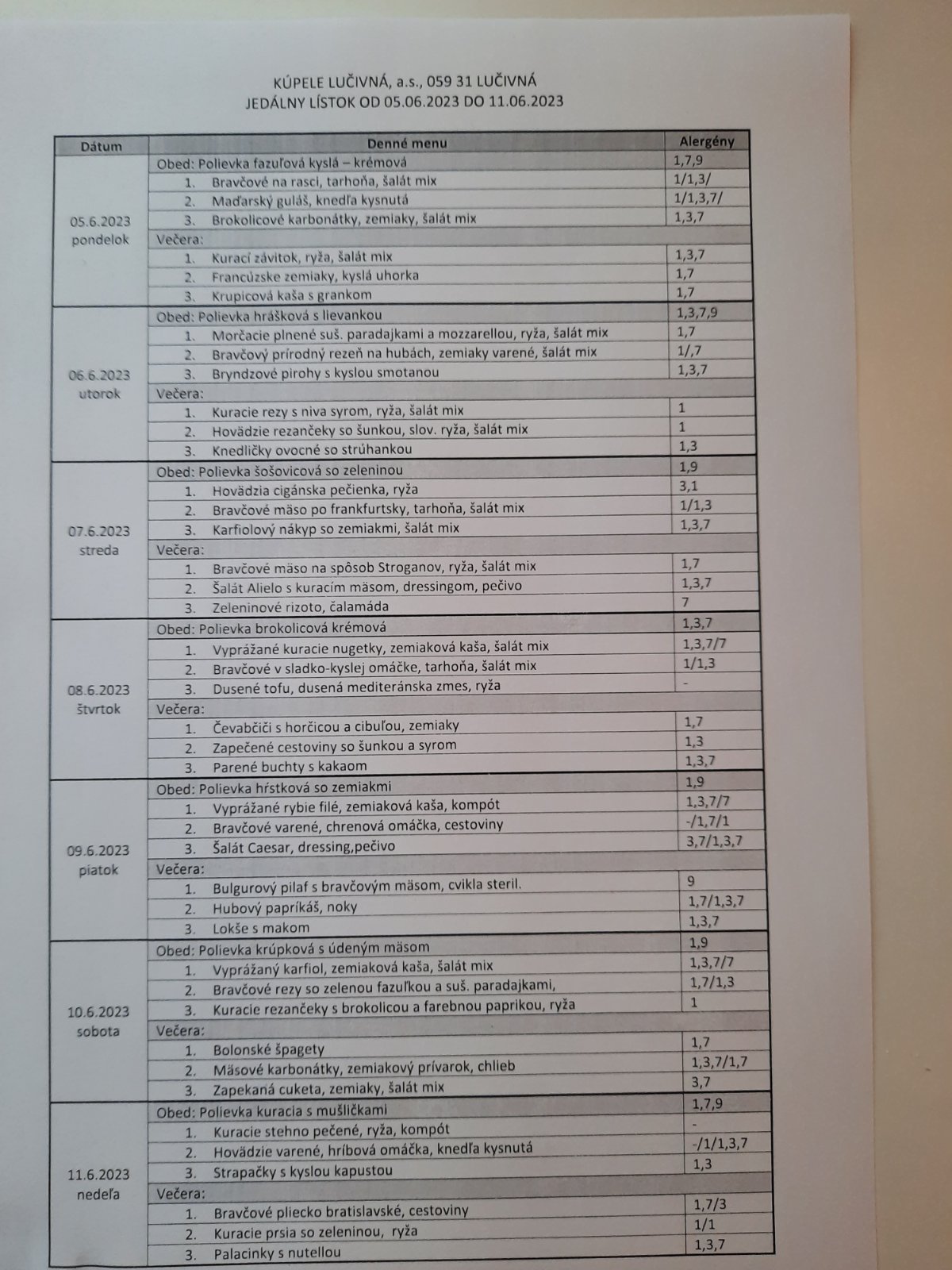 KÚPELE LUČIVNÁ, a.s., 059 31 LUČIVNÁ
JEDÁLNY LÍSTOK OD 05.06.2023 DO 11.06.2023

| Dátum | Denné menu | Alergény |
|---|---|---|
| 05.6.2023 pondelok | Obed: Polievka fazuľová kyslá – krémová | 1,7,9 |
| | 1. Bravčové na rasci, tarhoňa, šalát mix | 1/1,3/ |
| | 2. Maďarský guláš, knedľa kysnutá | 1/1,3,7/ |
| | 3. Brokolicové karbonátky, zemiaky, šalát mix | 1,3,7 |
| | Večera: | |
| | 1. Kurací závitok, ryža, šalát mix | 1,3,7 |
| | 2. Francúzske zemiaky, kyslá uhorka | 1,7 |
| | 3. Krupicová kaša s grankom | 1,7 |
| 06.6.2023 utorok | Obed: Polievka hrášková s lievankou | 1,3,7,9 |
| | 1. Morčacie plnené suš. paradajkami a mozzarellou, ryža, šalát mix | 1,7 |
| | 2. Bravčový prírodný rezeň na hubách, zemiaky varené, šalát mix | 1/,7 |
| | 3. Bryndzové pirohy s kyslou smotanou | 1,3,7 |
| | Večera: | |
| | 1. Kuracie rezy s niva syrom, ryža, šalát mix | 1 |
| | 2. Hovädzie rezančeky so šunkou, slov. ryža, šalát mix | 1 |
| | 3. Knedličky ovocné so strúhankou | 1,3 |
| 07.6.2023 streda | Obed: Polievka šošovicová so zeleninou | 1,9 |
| | 1. Hovädzia cigánska pečienka, ryža | 3,1 |
| | 2. Bravčové mäso po frankfurtsky, tarhoňa, šalát mix | 1/1,3 |
| | 3. Karfiolový nákyp so zemiakmi, šalát mix | 1,3,7 |
| | Večera: | |
| | 1. Bravčové mäso na spôsob Stroganov, ryža, šalát mix | 1,7 |
| | 2. Šalát Alielo s kuracím mäsom, dressingom, pečivo | 1,3,7 |
| | 3. Zeleninové rizoto, čalamáda | 7 |
| 08.6.2023 štvrtok | Obed: Polievka brokolicová krémová | 1,3,7 |
| | 1. Vyprážané kuracie nugetky, zemiaková kaša, šalát mix | 1,3,7/7 |
| | 2. Bravčové v sladko-kyslej omáčke, tarhoňa, šalát mix | 1/1,3 |
| | 3. Dusené tofu, dusená mediteránska zmes, ryža | - |
| | Večera: | |
| | 1. Čevabčiči s horčicou a cibuľou, zemiaky | 1,7 |
| | 2. Zapečené cestoviny so šunkou a syrom | 1,3 |
| | 3. Parené buchty s kakaom | 1,3,7 |
| 09.6.2023 piatok | Obed: Polievka hŕstková so zemiakmi | 1,9 |
| | 1. Vyprážané rybie filé, zemiaková kaša, kompót | 1,3,7/7 |
| | 2. Bravčové varené, chrenová omáčka, cestoviny | -/1,7/1 |
| | 3. Šalát Caesar, dressing,pečivo | 3,7/1,3,7 |
| | Večera: | |
| | 1. Bulgurový pilaf s bravčovým mäsom, cvikla steril. | 9 |
| | 2. Hubový paprikáš, noky | 1,7/1,3,7 |
| | 3. Lokše s makom | 1,3,7 |
| 10.6.2023 sobota | Obed: Polievka krúpková s údeným mäsom | 1,9 |
| | 1. Vyprážaný karfiol, zemiaková kaša, šalát mix | 1,3,7/7 |
| | 2. Bravčové rezy so zelenou fazuľkou a suš. paradajkami, | 1,7/1,3 |
| | 3. Kuracie rezančeky s brokolicou a farebnou paprikou, ryža | 1 |
| | Večera: | |
| | 1. Bolonské špagety | 1,7 |
| | 2. Mäsové karbonátky, zemiakový prívarok, chlieb | 1,3,7/1,7 |
| | 3. Zapekaná cuketa, zemiaky, šalát mix | 3,7 |
| 11.6.2023 nedeľa | Obed: Polievka kuracia s mušličkami | 1,7,9 |
| | 1. Kuracie stehno pečené, ryža, kompót | - |
| | 2. Hovädzie varené, hríbová omáčka, knedľa kysnutá | -/1/1,3,7 |
| | 3. Strapačky s kyslou kapustou | 1,3 |
| | Večera: | |
| | 1. Bravčové pliecko bratislavské, cestoviny | 1,7/3 |
| | 2. Kuracie prsia so zeleninou, ryža | 1/1 |
| | 3. Palacinky s nutellou | 1,3,7 |